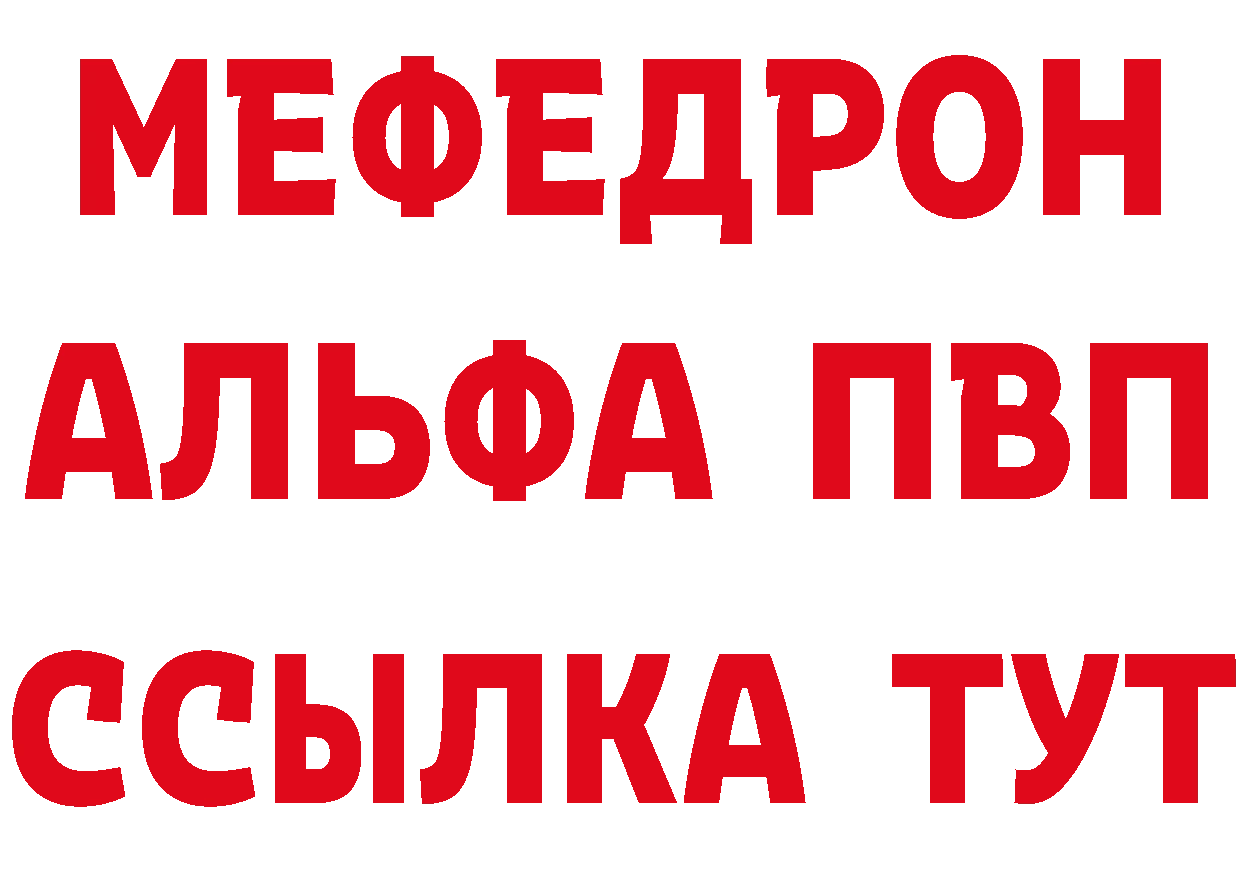 МЕФЕДРОН
АЛЬФА ПВП
ССЫЛКА ТУТ